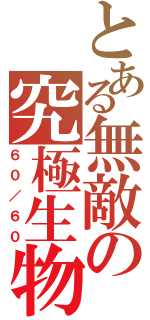 とある無敵の究極生物
60/60